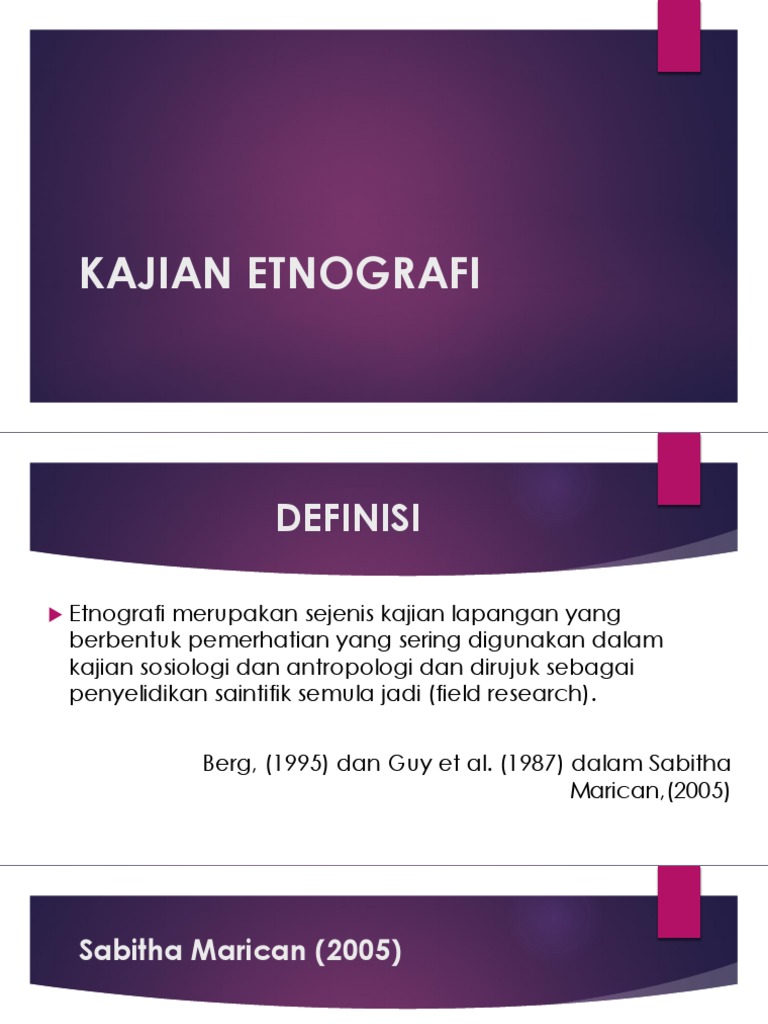 KAJIAN ETNOGRAFI

DEFINISI

Etnografi merupakan sejenis kajian lapangan yang berbentuk pemerhatian yang sering digunakan dalam kajian sosiologi dan antropologi dan dirujuk sebagai penyelidikan saintifik semula jadi (field research).

Berg, (1995) dan Guy et al. (1987) dalam Sabitha Marican,(2005)

Sabitha Marican (2005)